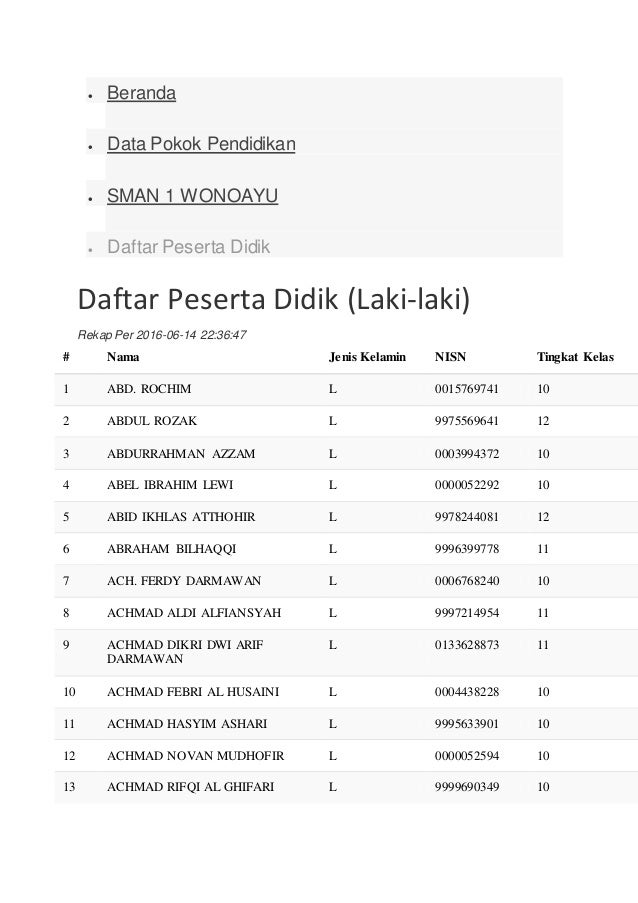 - Beranda
- Data Pokok Pendidikan
- SMAN 1 WONOAYU
- Daftar Peserta Didik

Daftar Peserta Didik (Laki-laki)

Rekap Per 2016-06-14 22:36:47

| # | Nama | Jenis Kelamin | NISN | Tingkat Kelas |
|---|---|---|---|---|
| 1 | ABD. ROCHIM | L | 0015769741 | 10 |
| 2 | ABDUL ROZAK | L | 9975569641 | 12 |
| 3 | ABDURRAHMAN AZZAM | L | 0003994372 | 10 |
| 4 | ABEL IBRAHIM LEWI | L | 0000052292 | 10 |
| 5 | ABID IKHLAS ATTHOHIR | L | 9978244081 | 12 |
| 6 | ABRAHAM BILHAQQI | L | 9996399778 | 11 |
| 7 | ACH. FERDY DARMAWAN | L | 0006768240 | 10 |
| 8 | ACHMAD ALDI ALFIANSYAH | L | 9997214954 | 11 |
| 9 | ACHMAD DIKRI DWI ARIF DARMAWAN | L | 0133628873 | 11 |
| 10 | ACHMAD FEBRI AL HUSAINI | L | 0004438228 | 10 |
| 11 | ACHMAD HASYIM ASHARI | L | 9995633901 | 10 |
| 12 | ACHMAD NOVAN MUDHOFIR | L | 0000052594 | 10 |
| 13 | ACHMAD RIFQI AL GHIFARI | L | 9999690349 | 10 |